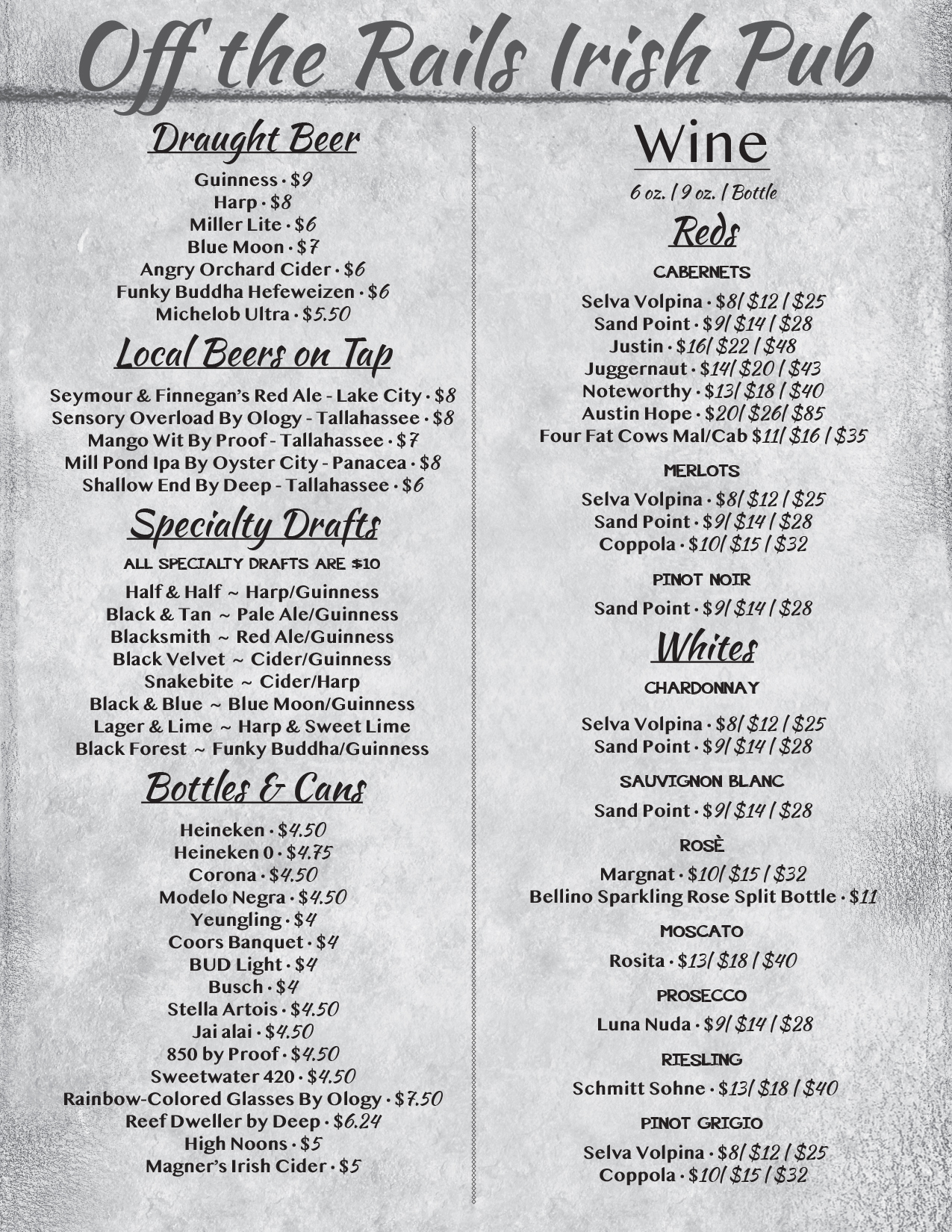 Off the Rails Irish Pub

Draught Beer

Guinness • $9
Harp • $8
Miller Lite • $6
Blue Moon • $7
Angry Orchard Cider • $6
Funky Buddha Hefeweizen • $6
Michelob Ultra • $5.50

Local Beers on Tap

Seymour & Finnegan's Red Ale - Lake City • $8
Sensory Overload By Ology - Tallahassee • $8
Mango Wit By Proof - Tallahassee • $7
Mill Pond Ipa By Oyster City - Panacea • $8
Shallow End By Deep - Tallahassee • $6

Specialty Drafts

ALL SPECIALTY DRAFTS ARE $10

Half & Half ~ Harp/Guinness
Black & Tan ~ Pale Ale/Guinness
Blacksmith ~ Red Ale/Guinness
Black Velvet ~ Cider/Guinness
Snakebite ~ Cider/Harp
Black & Blue ~ Blue Moon/Guinness
Lager & Lime ~ Harp & Sweet Lime
Black Forest ~ Funky Buddha/Guinness

Bottles & Cans

Heineken • $4.50
Heineken 0 • $4.75
Corona • $4.50
Modelo Negra • $4.50
Yeungling • $4
Coors Banquet • $4
BUD Light • $4
Busch • $4
Stella Artois • $4.50
Jai alai • $4.50
850 by Proof • $4.50
Sweetwater 420 • $4.50
Rainbow-Colored Glasses By Ology • $7.50
Reef Dweller by Deep • $6.24
High Noons • $5
Magner's Irish Cider • $5

Wine

6 oz. / 9 oz. / Bottle

Reds

CABERNETS

Selva Volpina • $8/ $12 / $25
Sand Point • $9/ $14 / $28
Justin • $16/ $22 / $48
Juggernaut • $14/ $20 / $43
Noteworthy • $13/ $18 / $40
Austin Hope • $20/ $26/ $85
Four Fat Cows Mal/Cab $11/ $16 / $35

MERLOTS

Selva Volpina • $8/ $12 / $25
Sand Point • $9/ $14 / $28
Coppola • $10/ $15 / $32

PINOT NOIR

Sand Point • $9/ $14 / $28

Whites

CHARDONNAY

Selva Volpina • $8/ $12 / $25
Sand Point • $9/ $14 / $28

SAUVIGNON BLANC

Sand Point • $9/ $14 / $28

ROSÈ

Margnat • $10/ $15 / $32
Bellino Sparkling Rose Split Bottle • $11

MOSCATO

Rosita • $13/ $18 / $40

PROSECCO

Luna Nuda • $9/ $14 / $28

RIESLING

Schmitt Sohne • $13/ $18 / $40

PINOT GRIGIO

Selva Volpina • $8/ $12 / $25
Coppola • $10/ $15 / $32